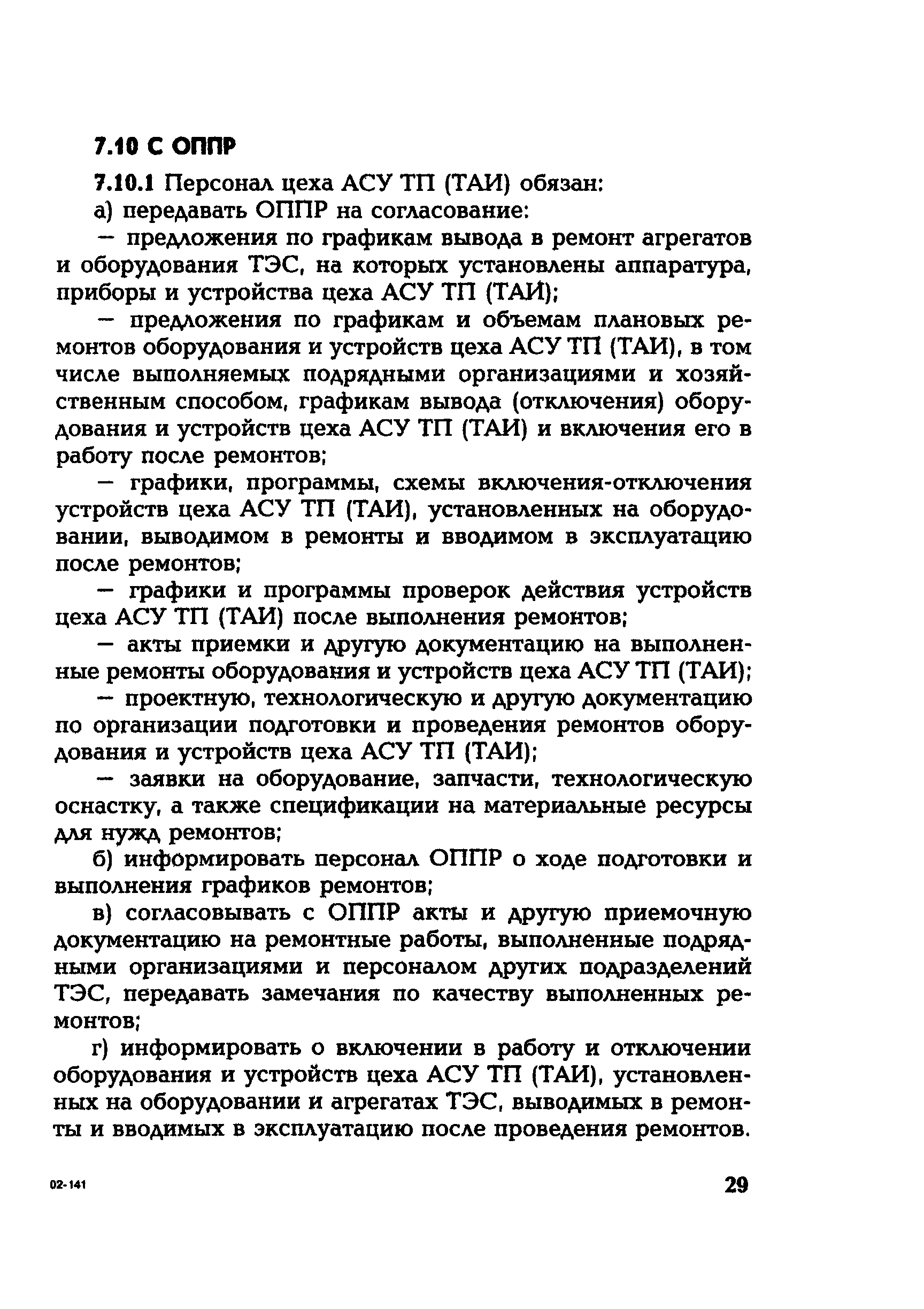 7.10 С ОППР

7.10.1 Персонал цеха АСУ ТП (ТАИ) обязан:

а) передавать ОППР на согласование:

— предложения по графикам вывода в ремонт агрегатов и оборудования ТЭС, на которых установлены аппаратура, приборы и устройства цеха АСУ ТП (ТАИ);

— предложения по графикам и объемам плановых ремонтов оборудования и устройств цеха АСУ ТП (ТАИ), в том числе выполняемых подрядными организациями и хозяйственным способом, графикам вывода (отключения) оборудования и устройств цеха АСУ ТП (ТАИ) и включения его в работу после ремонтов;

— графики, программы, схемы включения-отключения устройств цеха АСУ ТП (ТАИ), установленных на оборудовании, выводимом в ремонты и вводимом в эксплуатацию после ремонтов;

— графики и программы проверок действия устройств цеха АСУ ТП (ТАИ) после выполнения ремонтов;

— акты приемки и другую документацию на выполненные ремонты оборудования и устройств цеха АСУ ТП (ТАИ);

— проектную, технологическую и другую документацию по организации подготовки и проведения ремонтов оборудования и устройств цеха АСУ ТП (ТАИ);

— заявки на оборудование, запчасти, технологическую оснастку, а также спецификации на материальные ресурсы для нужд ремонтов;

б) информировать персонал ОППР о ходе подготовки и выполнения графиков ремонтов;

в) согласовывать с ОППР акты и другую приемочную документацию на ремонтные работы, выполненные подрядными организациями и персоналом других подразделений ТЭС, передавать замечания по качеству выполненных ремонтов;

г) информировать о включении в работу и отключении оборудования и устройств цеха АСУ ТП (ТАИ), установленных на оборудовании и агрегатах ТЭС, выводимых в ремонты и вводимых в эксплуатацию после проведения ремонтов.

02-141

29